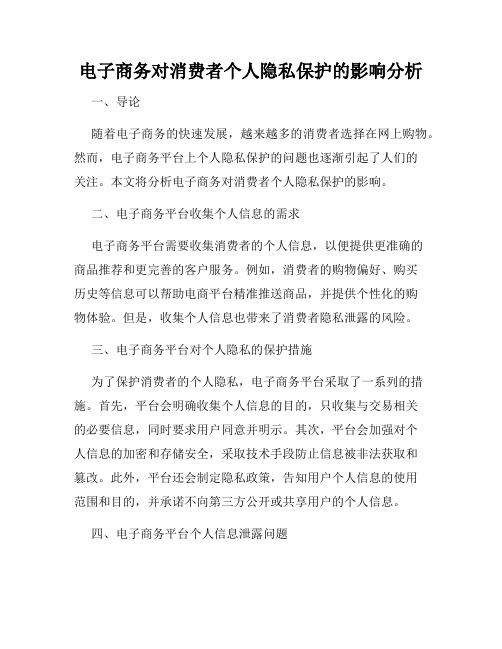 电子商务对消费者个人隐私保护的影响分析

一、导论

随着电子商务的快速发展，越来越多的消费者选择在网上购物。然而，电子商务平台上个人隐私保护的问题也逐渐引起了人们的关注。本文将分析电子商务对消费者个人隐私保护的影响。

二、电子商务平台收集个人信息的需求

电子商务平台需要收集消费者的个人信息，以便提供更准确的商品推荐和更完善的客户服务。例如，消费者的购物偏好、购买历史等信息可以帮助电商平台精准推送商品，并提供个性化的购物体验。但是，收集个人信息也带来了消费者隐私泄露的风险。

三、电子商务平台对个人隐私的保护措施

为了保护消费者的个人隐私，电子商务平台采取了一系列的措施。首先，平台会明确收集个人信息的目的，只收集与交易相关的必要信息，同时要求用户同意并明示。其次，平台会加强对个人信息的加密和存储安全，采取技术手段防止信息被非法获取和篡改。此外，平台还会制定隐私政策，告知用户个人信息的使用范围和目的，并承诺不向第三方公开或共享用户的个人信息。

四、电子商务平台个人信息泄露问题